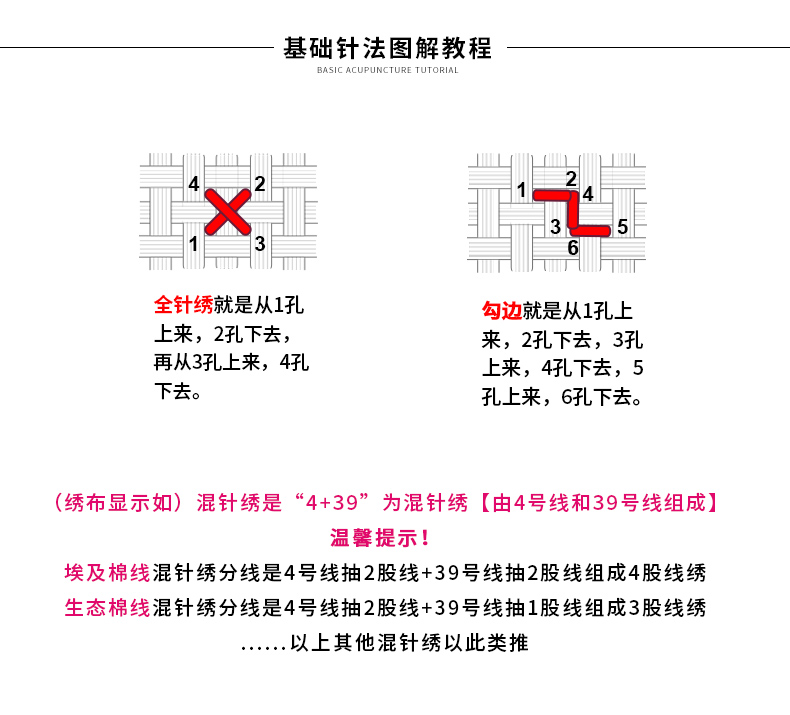 基础针法图解教程
BASIC ACUPUNCTURE TUTORIAL

4 2
1 3

全针绣就是从1孔上来，2孔下去，再从3孔上来，4孔下去。

1 2 4
3 5
6

勾边就是从1孔上来，2孔下去，3孔上来，4孔下去，5孔上来，6孔下去。

（绣布显示如）混针绣是“4+39”为混针绣【由4号线和39号线组成】
温馨提示！
埃及棉线混针绣分线是4号线抽2股线+39号线抽2股线组成4股线绣
生态棉线混针绣分线是4号线抽2股线+39号线抽1股线组成3股线绣
……以上其他混针绣以此类推